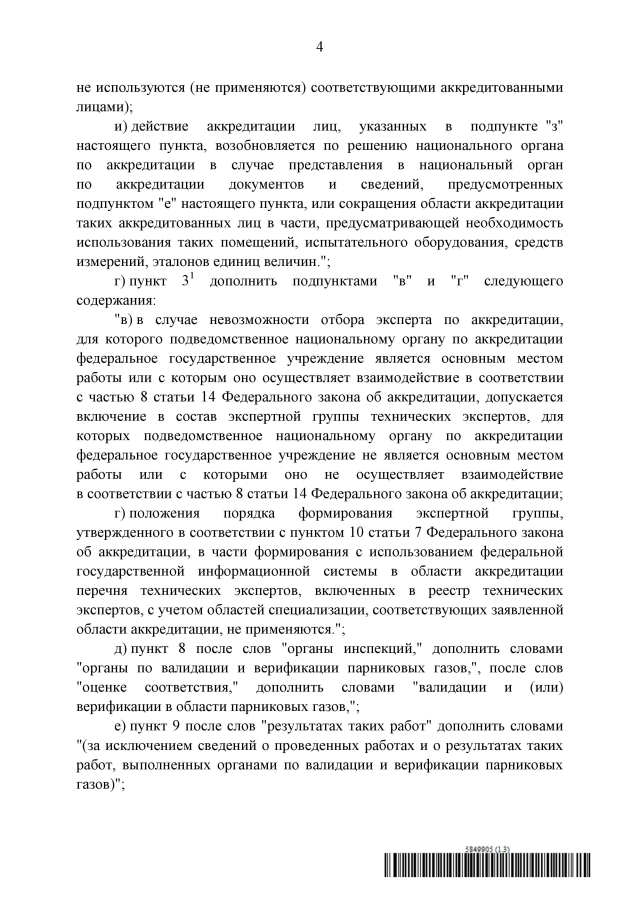 4

не используются (не применяются) соответствующими аккредитованными лицами);

и) действие аккредитации лиц, указанных в подпункте "з" настоящего пункта, возобновляется по решению национального органа по аккредитации в случае представления в национальный орган по аккредитации документов и сведений, предусмотренных подпунктом "е" настоящего пункта, или сокращения области аккредитации таких аккредитованных лиц в части, предусматривающей необходимость использования таких помещений, испытательного оборудования, средств измерений, эталонов единиц величин.";

г) пункт $3^1$ дополнить подпунктами "в" и "г" следующего содержания:

"в) в случае невозможности отбора эксперта по аккредитации, для которого подведомственное национальному органу по аккредитации федеральное государственное учреждение является основным местом работы или с которым оно осуществляет взаимодействие в соответствии с частью 8 статьи 14 Федерального закона об аккредитации, допускается включение в состав экспертной группы технических экспертов, для которых подведомственное национальному органу по аккредитации федеральное государственное учреждение не является основным местом работы или с которыми оно не осуществляет взаимодействие в соответствии с частью 8 статьи 14 Федерального закона об аккредитации;

г) положения порядка формирования экспертной группы, утвержденного в соответствии с пунктом 10 статьи 7 Федерального закона об аккредитации, в части формирования с использованием федеральной государственной информационной системы в области аккредитации перечня технических экспертов, включенных в реестр технических экспертов, с учетом областей специализации, соответствующих заявленной области аккредитации, не применяются.";

д) пункт 8 после слов "органы инспекций," дополнить словами "органы по валидации и верификации парниковых газов,", после слов "оценке соответствия," дополнить словами "валидации и (или) верификации в области парниковых газов,";

е) пункт 9 после слов "результатах таких работ" дополнить словами "(за исключением сведений о проведенных работах и о результатах таких работ, выполненных органами по валидации и верификации парниковых газов)";

5849905 (1.3)